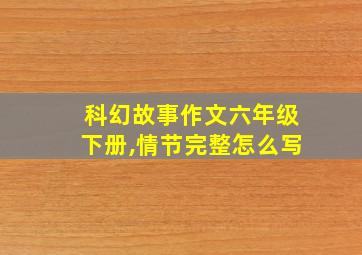 科幻故事作文六年级下册,情节完整怎么写